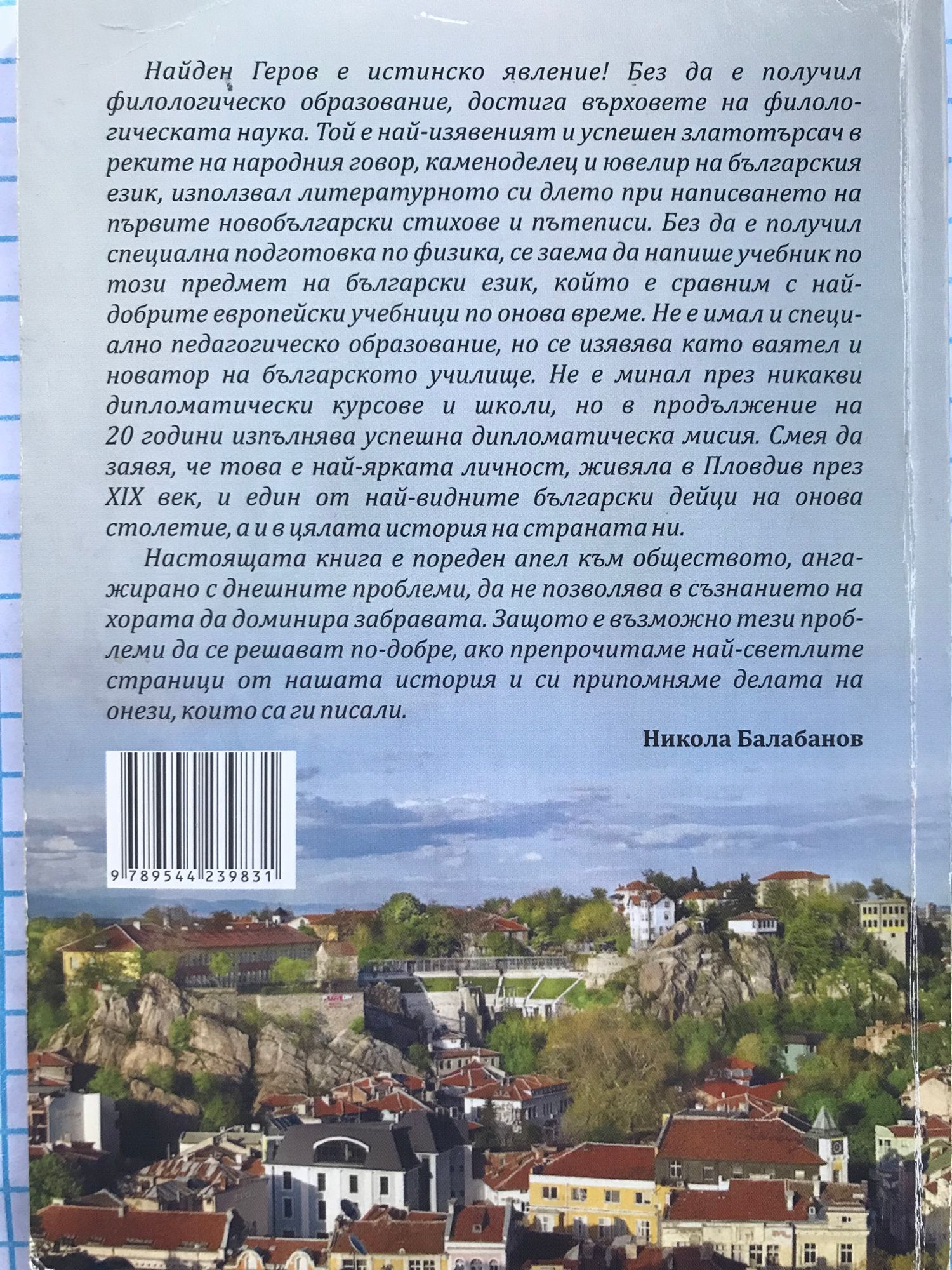 Найден Геров е истинско явление! Без да е получил филологическо образование, достига върховете на филологическата наука. Той е най-изявеният и успешен златотърсач в реките на народния говор, каменоделец и ювелир на българския език, използвал литературното си длето при написването на първите новобългарски стихове и пътеписи. Без да е получил специална подготовка по физика, се заема да напише учебник по този предмет на български език, който е сравним с най-добрите европейски учебници по онова време. Не е имал и специално педагогическо образование, но се изявява като ваятел и новатор на българското училище. Не е минал през никакви дипломатически курсове и школи, но в продължение на 20 години изпълнява успешна дипломатическа мисия. Смея да заявя, че това е най-ярката личност, живяла в Пловдив през XIX век, и един от най-видните български дейци на онова столетие, а и в цялата история на страната ни.

Настоящата книга е пореден апел към обществото, ангажирано с днешните проблеми, да не позволява в съзнанието на хората да доминира забравата. Защото е възможно тези проблеми да се решават по-добре, ако препрочитаме най-светлите страници от нашата история и си припомняме делата на онези, които са ги писали.

Никола Балабанов

9 789544 239831